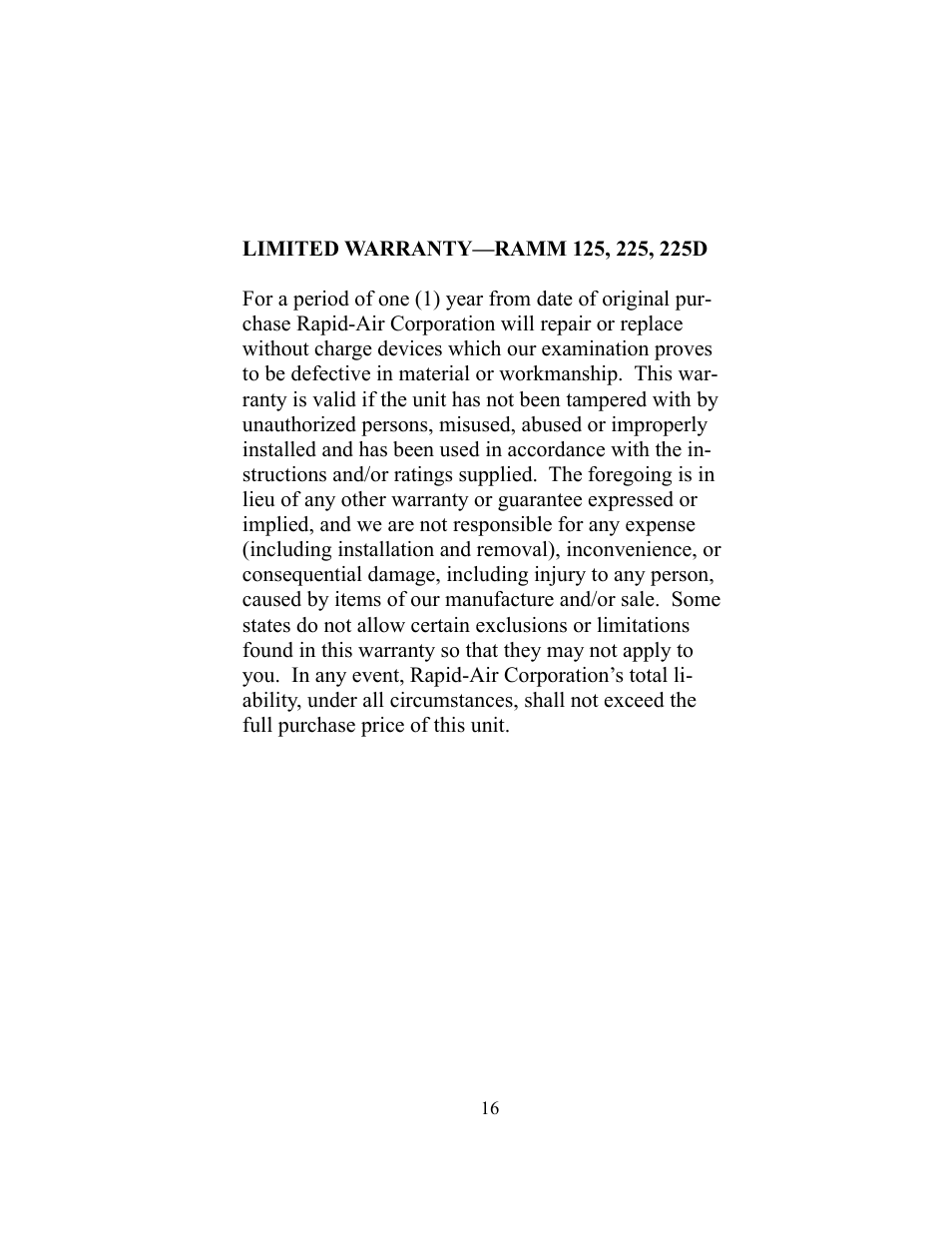 LIMITED WARRANTY—RAMM 125, 225, 225D

For a period of one (1) year from date of original purchase Rapid-Air Corporation will repair or replace without charge devices which our examination proves to be defective in material or workmanship. This warranty is valid if the unit has not been tampered with by unauthorized persons, misused, abused or improperly installed and has been used in accordance with the instructions and/or ratings supplied. The foregoing is in lieu of any other warranty or guarantee expressed or implied, and we are not responsible for any expense (including installation and removal), inconvenience, or consequential damage, including injury to any person, caused by items of our manufacture and/or sale. Some states do not allow certain exclusions or limitations found in this warranty so that they may not apply to you. In any event, Rapid-Air Corporation's total liability, under all circumstances, shall not exceed the full purchase price of this unit.

16